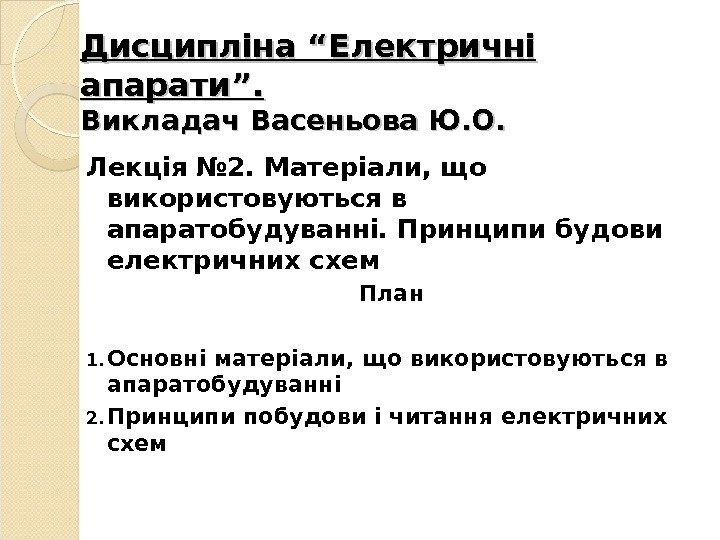 Дисципліна “Електричні апарати”.
Викладач Васеньова Ю.О.

Лекція №2. Матеріали, що використовуються в апаратобудуванні. Принципи будови електричних схем

План

1. Основні матеріали, що використовуються в апаратобудуванні
2. Принципи побудови і читання електричних схем